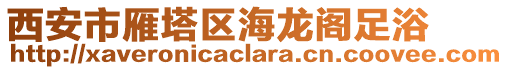 西安市雁塔区海龙阁足浴
http://xaveronicaclara.cn.coovee.com